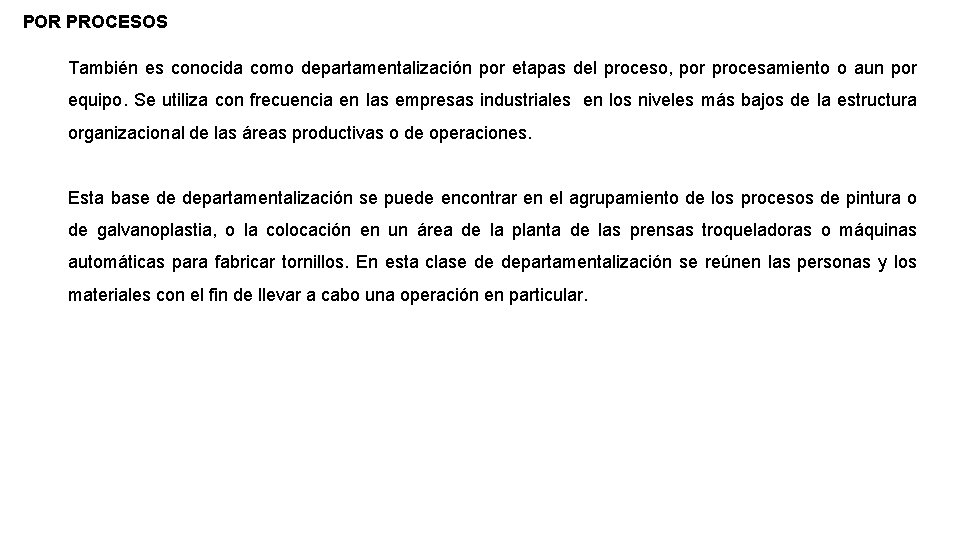 POR PROCESOS

También es conocida como departamentalización por etapas del proceso, por procesamiento o aun por equipo. Se utiliza con frecuencia en las empresas industriales en los niveles más bajos de la estructura organizacional de las áreas productivas o de operaciones.

Esta base de departamentalización se puede encontrar en el agrupamiento de los procesos de pintura o de galvanoplastia, o la colocación en un área de la planta de las prensas troqueladoras o máquinas automáticas para fabricar tornillos. En esta clase de departamentalización se reúnen las personas y los materiales con el fin de llevar a cabo una operación en particular.